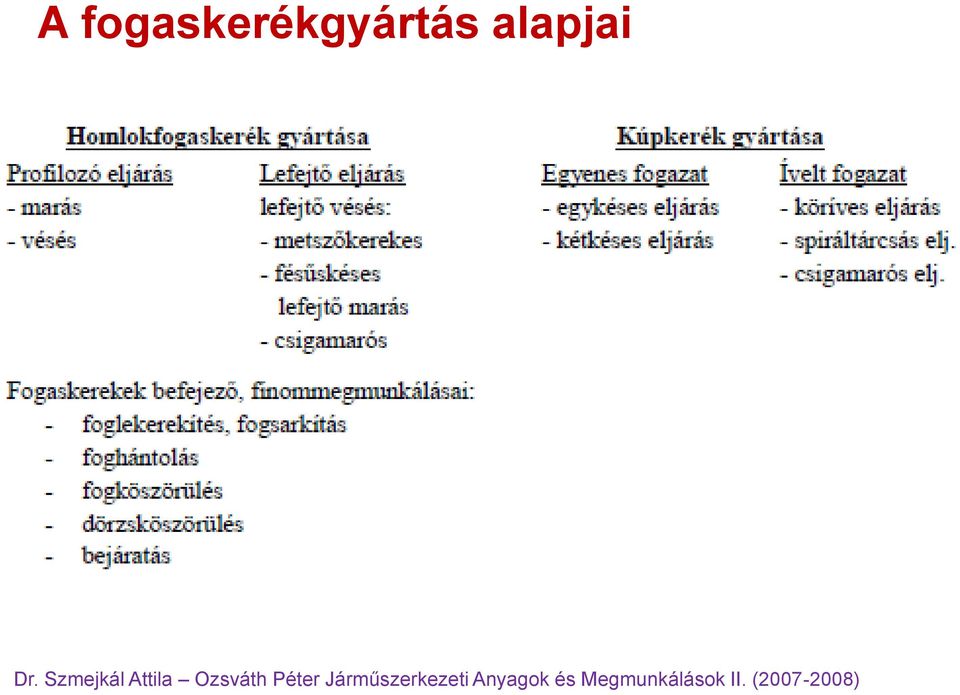 A fogaskerékgyártás alapjai

Homlokfogaskerék gyártása

Profilozó eljárás
- marás
- vésés

Lefejtő eljárás
lefejtő vésés:
- metszőkerekes
- fésűskéses
lefejtő marás
- csigamarós

Kúpkerék gyártása

Egyenes fogazat
- egykéses eljárás
- kétkéses eljárás

Ívelt fogazat
- köríves eljárás
- spiráltárcsás elj.
- csigamarós elj.

Fogaskerekek befejező, finommegmunkálásai:
- foglekerekítés, fogsarkítás
- foghántolás
- fogköszörülés
- dörzsköszörülés
- bejáratás

Dr. Szmejkál Attila – Ozsváth Péter Járműszerkezeti Anyagok és Megmunkálások II. (2007-2008)